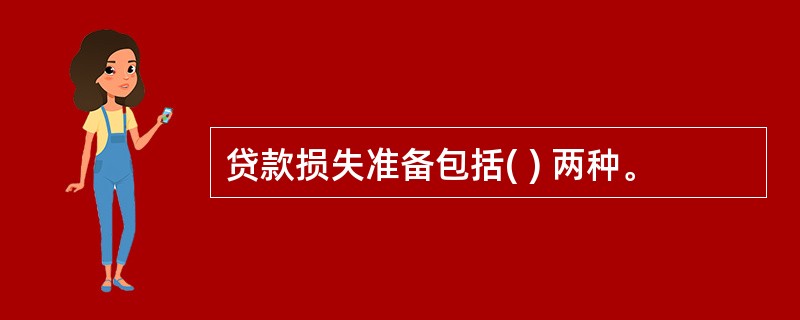 贷款损失准备包括( ) 两种。